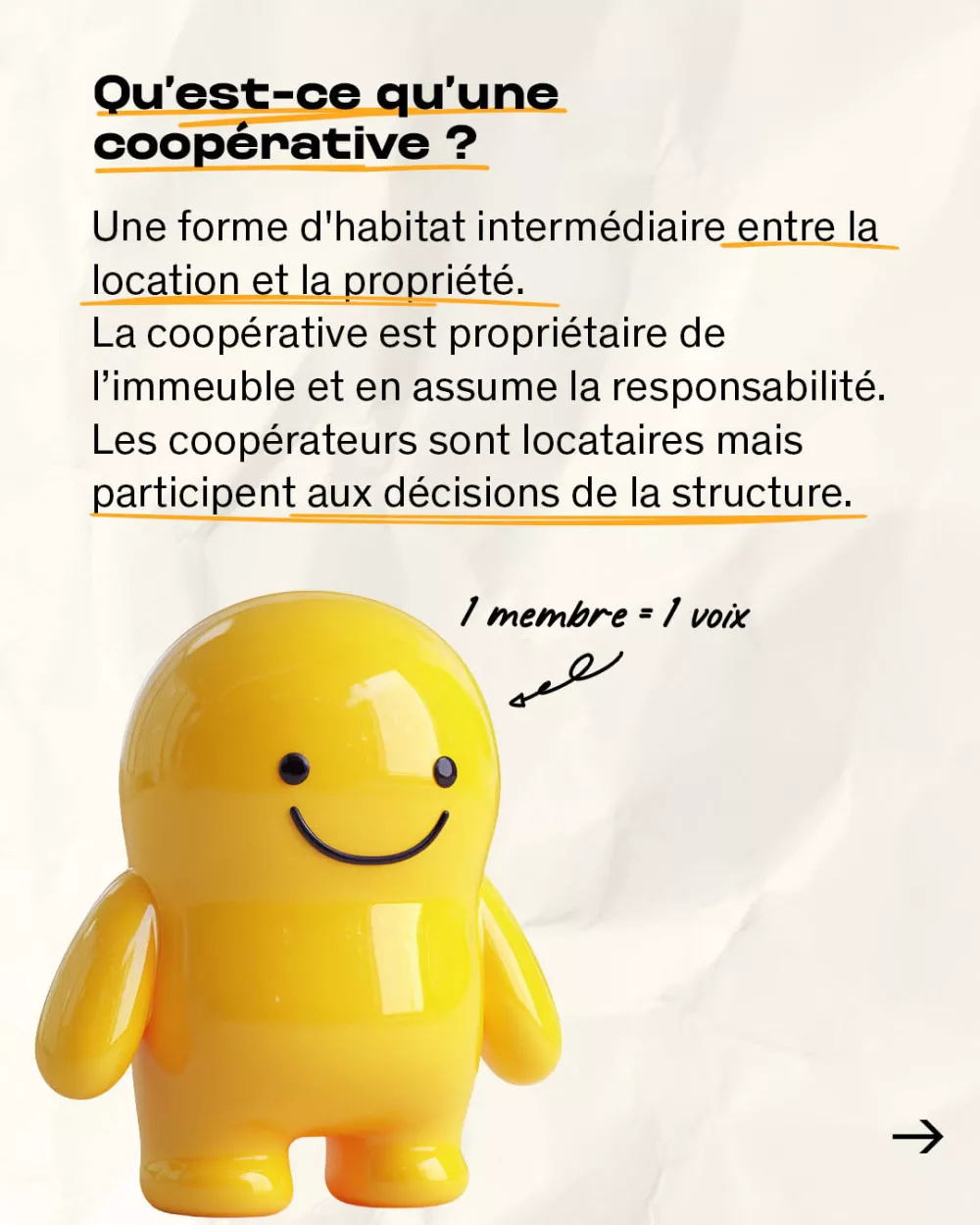 Qu'est-ce qu'une coopérative ?

Une forme d'habitat intermédiaire entre la location et la propriété.
La coopérative est propriétaire de l'immeuble et en assume la responsabilité.
Les coopérateurs sont locataires mais participent aux décisions de la structure.

1 membre = 1 voix

→